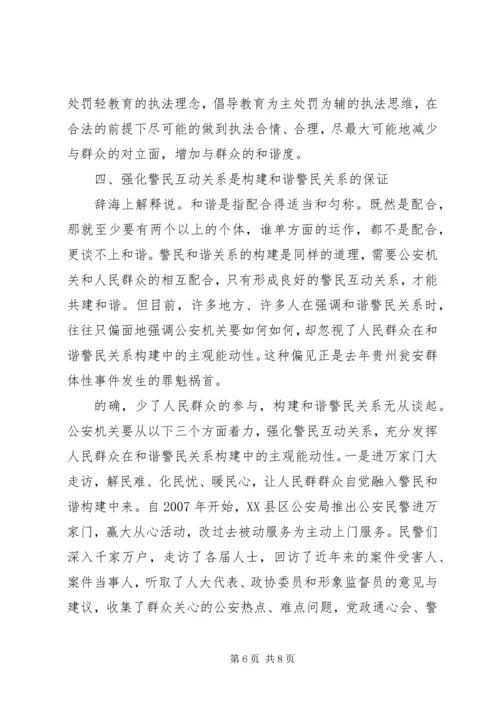 处罚轻教育的执法理念，倡导教育为主处罚为辅的执法思维，在合法的前提下尽可能的做到执法合情、合理，尽最大可能地减少与群众的对立面，增加与群众的和谐度。

四、强化警民互动关系是构建和谐警民关系的保证

辞海上解释说。和谐是指配合得适当和匀称。既然是配合，那就至少要有两个以上的个体，谁单方面的运作，都不是配合，更谈不上和谐。警民和谐关系的构建是同样的道理，需要公安机关和人民群众的相互配合，只有形成良好的警民互动关系，才能共建和谐。但目前，许多地方、许多人在强调和谐警民关系时，往往只偏面地强调公安机关要如何如何，却忽视了人民群众在和谐警民关系构建中的主观能动性。这种偏见正是去年贵州瓮安群体性事件发生的罪魁祸首。

的确，少了人民群众的参与，构建和谐警民关系无从谈起。公安机关要从以下三个方面着力，强化警民互动关系，充分发挥人民群众在和谐警民关系构建中的主观能动性。一是进万家门大走访，解民难、化民忧、暖民心，让人民群群众自觉融入警民和谐构建中来。自2007年开始，XX县区公安局推出公安民警进万家门，赢大从心活动，改过去被动服务为主动上门服务。民警们深入千家万户，走访了各届人士，回访了近年来的案件受害人、案件当事人，听取了人大代表、政协委员和形象监督员的意见与建议，收集了群众关心的公安热点、难点问题，党政通心会、警

第6页 共8页